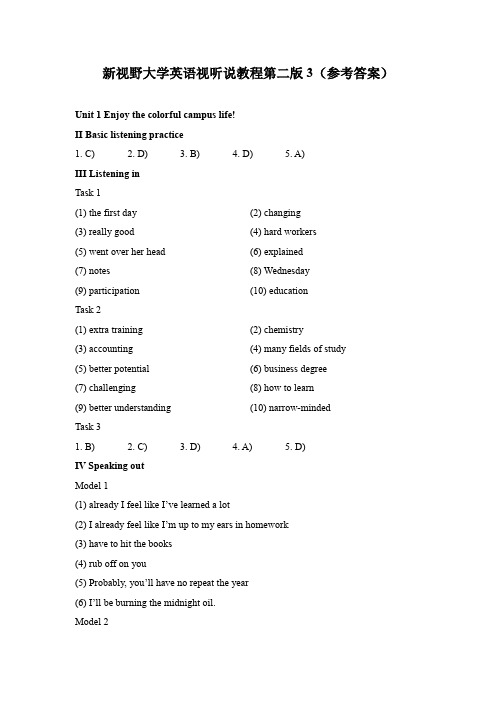 新视野大学英语视听说教程第二版 3（参考答案）

Unit 1 Enjoy the colorful campus life!

II Basic listening practice

1. C) 2. D) 3. B) 4. D) 5. A)

III Listening in

Task 1

(1) the first day (2) changing

(3) really good (4) hard workers

(5) went over her head (6) explained

(7) notes (8) Wednesday

(9) participation (10) education

Task 2

(1) extra training (2) chemistry

(3) accounting (4) many fields of study

(5) better potential (6) business degree

(7) challenging (8) how to learn

(9) better understanding (10) narrow-minded

Task 3

1. B) 2. C) 3. D) 4. A) 5. D)

IV Speaking out

Model 1

(1) already I feel like I've learned a lot

(2) I already feel like I'm up to my ears in homework

(3) have to hit the books

(4) rub off on you

(5) Probably, you'll have no repeat the year

(6) I'll be burning the midnight oil.

Model 2